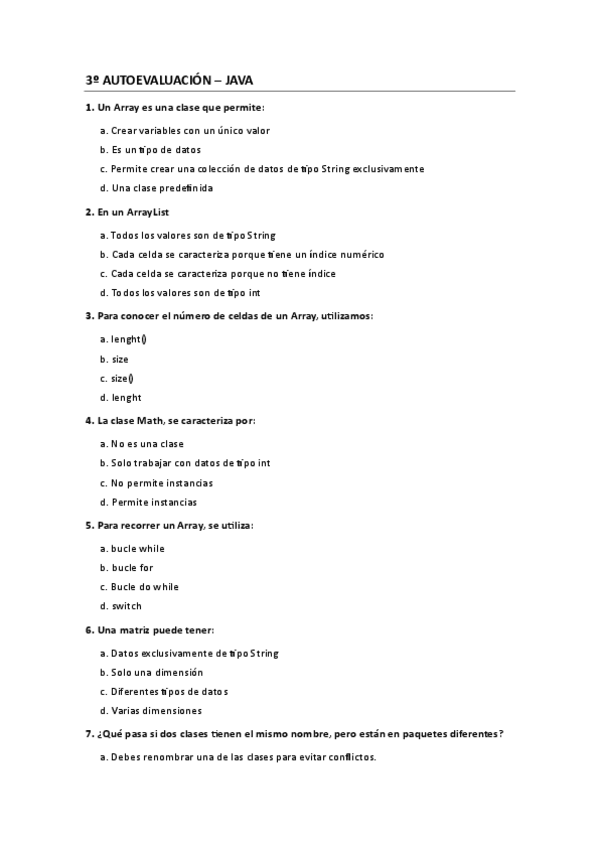 3º AUTOEVALUACIÓN – JAVA

1. Un Array es una clase que permite:

a. Crear variables con un único valor

b. Es un tipo de datos

c. Permite crear una colección de datos de tipo String exclusivamente

d. Una clase predefinida

2. En un ArrayList

a. Todos los valores son de tipo String

b. Cada celda se caracteriza porque tiene un índice numérico

c. Cada celda se caracteriza porque no tiene índice

d. Todos los valores son de tipo int

3. Para conocer el número de celdas de un Array, utilizamos:

a. lenght()

b. size

c. size()

d. lenght

4. La clase Math, se caracteriza por:

a. No es una clase

b. Solo trabajar con datos de tipo int

c. No permite instancias

d. Permite instancias

5. Para recorrer un Array, se utiliza:

a. bucle while

b. bucle for

c. Bucle do while

d. switch

6. Una matriz puede tener:

a. Datos exclusivamente de tipo String

b. Solo una dimensión

c. Diferentes tipos de datos

d. Varias dimensiones

7. ¿Qué pasa si dos clases tienen el mismo nombre, pero están en paquetes diferentes?

a. Debes renombrar una de las clases para evitar conflictos.